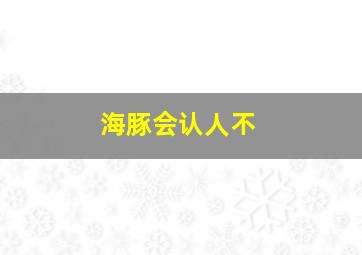 海豚会认人不